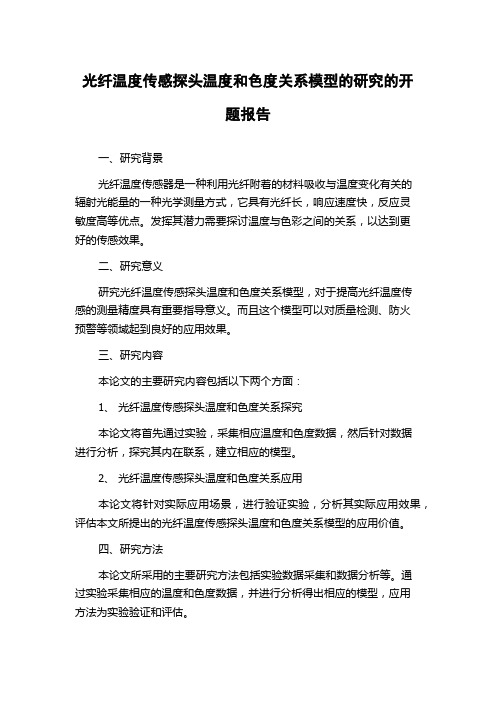 光纤温度传感探头温度和色度关系模型的研究的开题报告

一、研究背景

光纤温度传感器是一种利用光纤附着的材料吸收与温度变化有关的辐射光能量的一种光学测量方式，它具有光纤长，响应速度快，反应灵敏度高等优点。发挥其潜力需要探讨温度与色彩之间的关系，以达到更好的传感效果。

二、研究意义

研究光纤温度传感探头温度和色度关系模型，对于提高光纤温度传感的测量精度具有重要指导意义。而且这个模型可以对质量检测、防火预警等领域起到良好的应用效果。

三、研究内容

本论文的主要研究内容包括以下两个方面：

1、 光纤温度传感探头温度和色度关系探究

本论文将首先通过实验，采集相应温度和色度数据，然后针对数据进行分析，探究其内在联系，建立相应的模型。

2、 光纤温度传感探头温度和色度关系应用

本论文将针对实际应用场景，进行验证实验，分析其实际应用效果，评估本文所提出的光纤温度传感探头温度和色度关系模型的应用价值。

四、研究方法

本论文所采用的主要研究方法包括实验数据采集和数据分析等。通过实验采集相应的温度和色度数据，并进行分析得出相应的模型，应用方法为实验验证和评估。